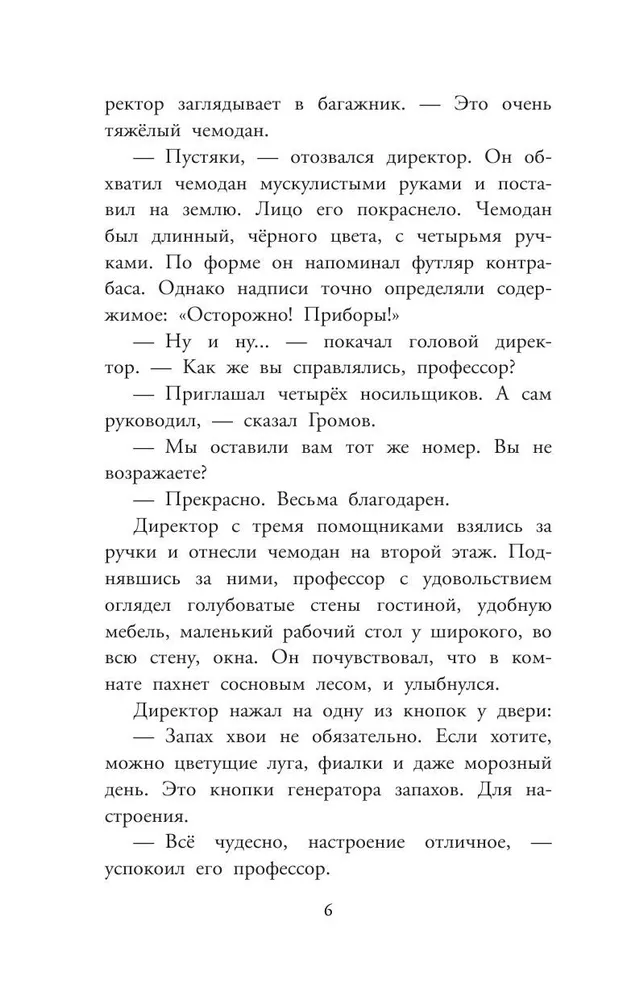 ректор заглядывает в багажник. — Это очень тяжёлый чемодан.

— Пустяки, — отозвался директор. Он обхватил чемодан мускулистыми руками и поставил на землю. Лицо его покраснело. Чемодан был длинный, чёрного цвета, с четырьмя ручками. По форме он напоминал футляр контрабаса. Однако надписи точно определяли содержимое: «Осторожно! Приборы!»

— Ну и ну... — покачал головой директор. — Как же вы справлялись, профессор?

— Приглашал четырёх носильщиков. А сам руководил, — сказал Громов.

— Мы оставили вам тот же номер. Вы не возражаете?

— Прекрасно. Весьма благодарен.

Директор с тремя помощниками взялись за ручки и отнесли чемодан на второй этаж. Поднявшись за ними, профессор с удовольствием оглядел голубоватые стены гостиной, удобную мебель, маленький рабочий стол у широкого, во всю стену, окна. Он почувствовал, что в комнате пахнет сосновым лесом, и улыбнулся.

Директор нажал на одну из кнопок у двери:

— Запах хвои не обязательно. Если хотите, можно цветущие луга, фиалки и даже морозный день. Это кнопки генератора запахов. Для настроения.

— Всё чудесно, настроение отличное, — успокоил его профессор.

6